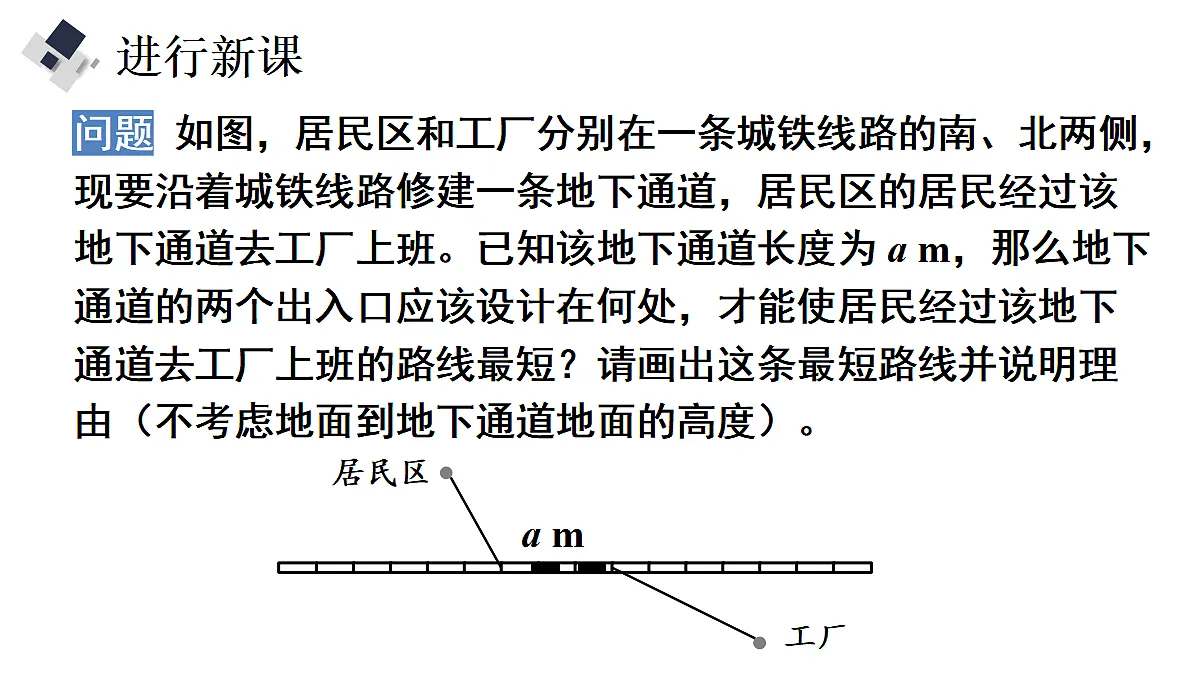 进行新课

问题 如图，居民区和工厂分别在一条城铁线路的南、北两侧，现要沿着城铁线路修建一条地下通道，居民区的居民经过该地下通道去工厂上班。已知该地下通道长度为 $a$ m，那么地下通道的两个出入口应该设计在何处，才能使居民经过该地下通道去工厂上班的路线最短？请画出这条最短路线并说明理由（不考虑地面到地下通道地面的高度）。

居民区

$a$ m

工厂